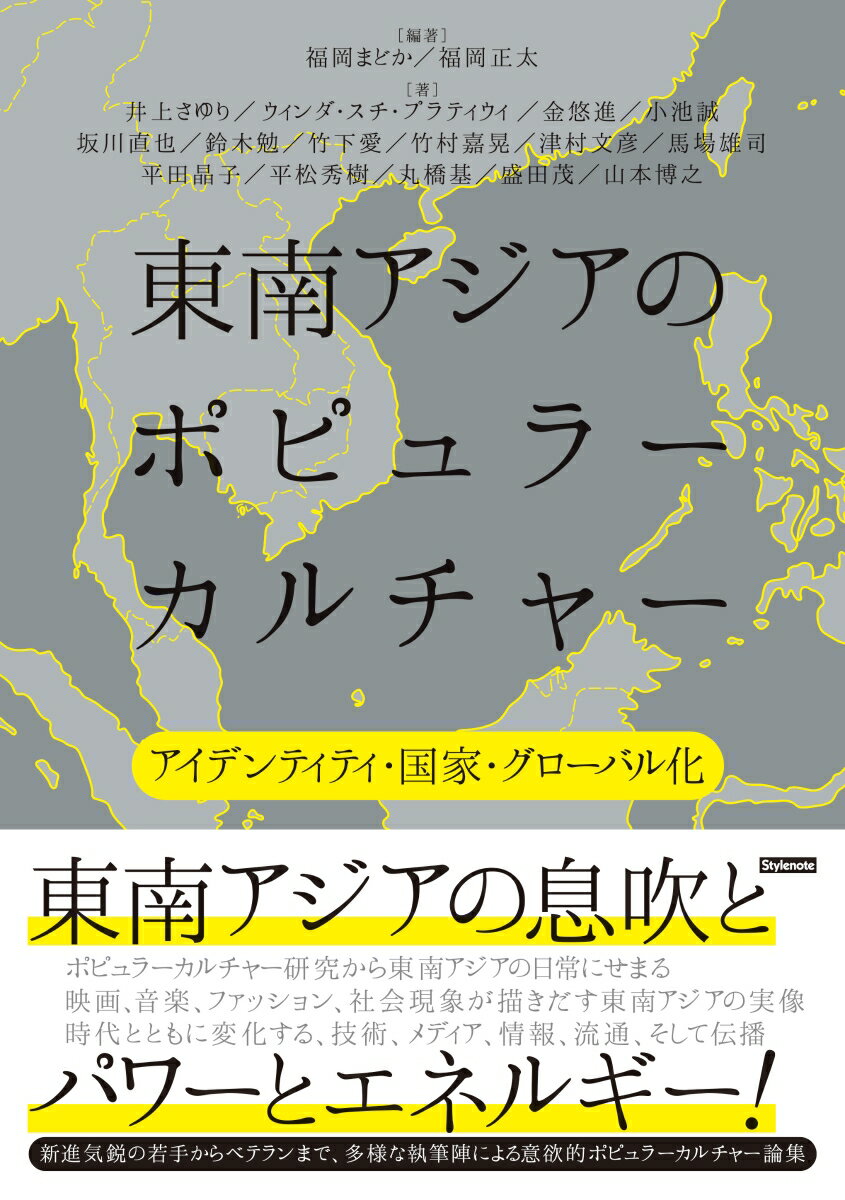 ［編著］
福岡まどか／福岡正太
［著］
井上さゆり／ウィンダ・スチ・プラティウィ／金悠進／小池誠
坂川直也／鈴木勉／竹下愛／竹村嘉晃／津村文彦／馬場雄司
平田晶子／平松秀樹／丸橋基／盛田茂／山本博之

東南アジアのポピュラーカルチャー

アイデンティティ・国家・グローバル化

Stylenote

東南アジアの息吹と

ポピュラーカルチャー研究から東南アジアの日常にせまる
映画、音楽、ファッション、社会現象が描きだす東南アジアの実像
時代とともに変化する、技術、メディア、情報、流通、そして伝播

パワーとエネルギー！

新進気鋭の若手からベテランまで、多様な執筆陣による意欲的ポピュラーカルチャー論集